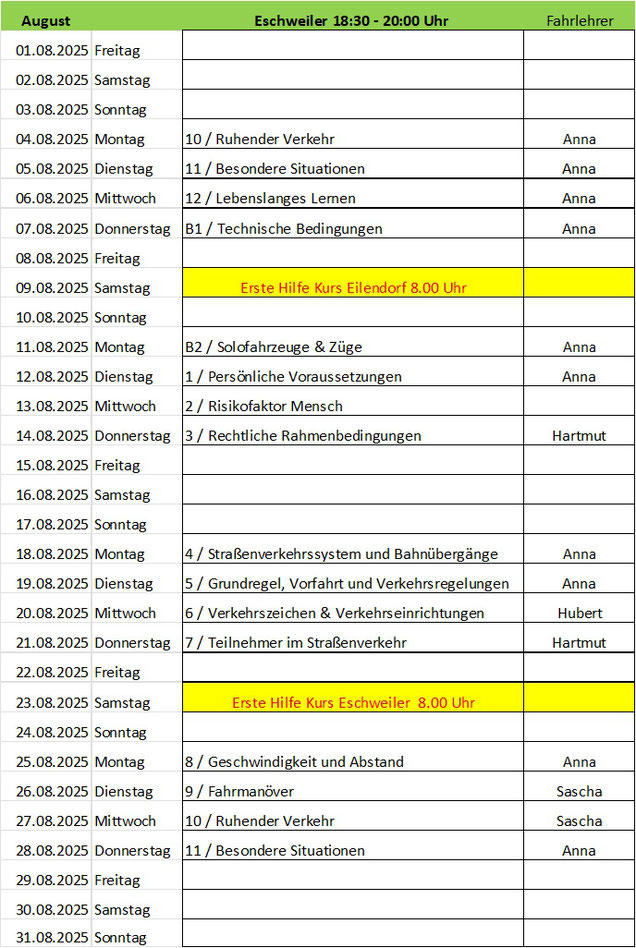 | August | | Eschweiler 18:30 - 20:00 Uhr | Fahrlehrer |
|---|---|---|---|
| 01.08.2025 | Freitag | | |
| 02.08.2025 | Samstag | | |
| 03.08.2025 | Sonntag | | |
| 04.08.2025 | Montag | 10 / Ruhender Verkehr | Anna |
| 05.08.2025 | Dienstag | 11 / Besondere Situationen | Anna |
| 06.08.2025 | Mittwoch | 12 / Lebenslanges Lernen | Anna |
| 07.08.2025 | Donnerstag | B1 / Technische Bedingungen | Anna |
| 08.08.2025 | Freitag | | |
| 09.08.2025 | Samstag | Erste Hilfe Kurs Eilendorf 8.00 Uhr | |
| 10.08.2025 | Sonntag | | |
| 11.08.2025 | Montag | B2 / Solofahrzeuge & Züge | Anna |
| 12.08.2025 | Dienstag | 1 / Persönliche Voraussetzungen | Anna |
| 13.08.2025 | Mittwoch | 2 / Risikofaktor Mensch | |
| 14.08.2025 | Donnerstag | 3 / Rechtliche Rahmenbedingungen | Hartmut |
| 15.08.2025 | Freitag | | |
| 16.08.2025 | Samstag | | |
| 17.08.2025 | Sonntag | | |
| 18.08.2025 | Montag | 4 / Straßenverkehrssystem und Bahnübergänge | Anna |
| 19.08.2025 | Dienstag | 5 / Grundregel, Vorfahrt und Verkehrsregelungen | Anna |
| 20.08.2025 | Mittwoch | 6 / Verkehrszeichen & Verkehrseinrichtungen | Hubert |
| 21.08.2025 | Donnerstag | 7 / Teilnehmer im Straßenverkehr | Hartmut |
| 22.08.2025 | Freitag | | |
| 23.08.2025 | Samstag | Erste Hilfe Kurs Eschweiler 8.00 Uhr | |
| 24.08.2025 | Sonntag | | |
| 25.08.2025 | Montag | 8 / Geschwindigkeit und Abstand | Anna |
| 26.08.2025 | Dienstag | 9 / Fahrmanöver | Sascha |
| 27.08.2025 | Mittwoch | 10 / Ruhender Verkehr | Sascha |
| 28.08.2025 | Donnerstag | 11 / Besondere Situationen | Anna |
| 29.08.2025 | Freitag | | |
| 30.08.2025 | Samstag | | |
| 31.08.2025 | Sonntag | | |